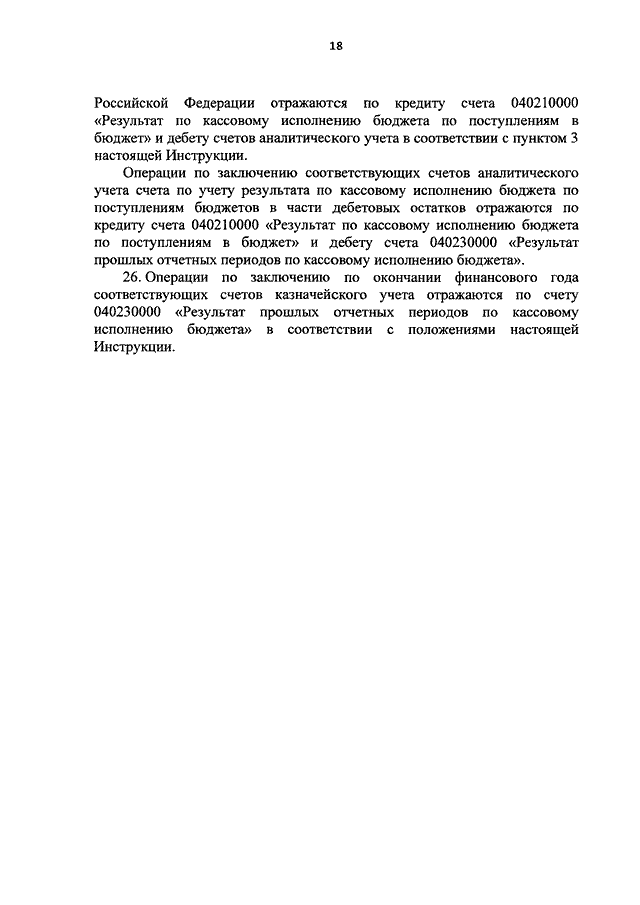 18

Российской Федерации отражаются по кредиту счета 040210000 «Результат по кассовому исполнению бюджета по поступлениям в бюджет» и дебету счетов аналитического учета в соответствии с пунктом 3 настоящей Инструкции.

Операции по заключению соответствующих счетов аналитического учета счета по учету результата по кассовому исполнению бюджета по поступлениям бюджетов в части дебетовых остатков отражаются по кредиту счета 040210000 «Результат по кассовому исполнению бюджета по поступлениям в бюджет» и дебету счета 040230000 «Результат прошлых отчетных периодов по кассовому исполнению бюджета».

26. Операции по заключению по окончании финансового года соответствующих счетов казначейского учета отражаются по счету 040230000 «Результат прошлых отчетных периодов по кассовому исполнению бюджета» в соответствии с положениями настоящей Инструкции.